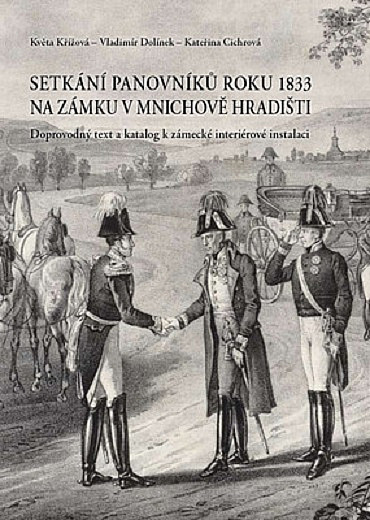 Květa Křížová – Vladimír Dolínek – Kateřina Cichrová

SETKÁNÍ PANOVNÍKŮ ROKU 1833 NA ZÁMKU V MNICHOVĚ HRADIŠTI

Doprovodný text a katalog k zámecké interiérové instalaci